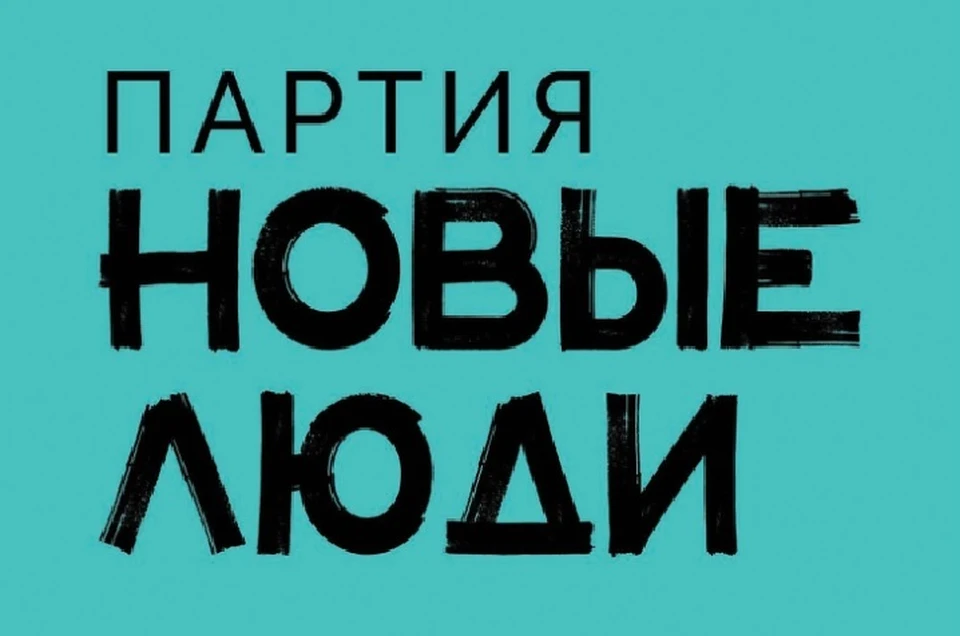 ПАРТИЯ
НОВЫЕ
ЛЮДИ